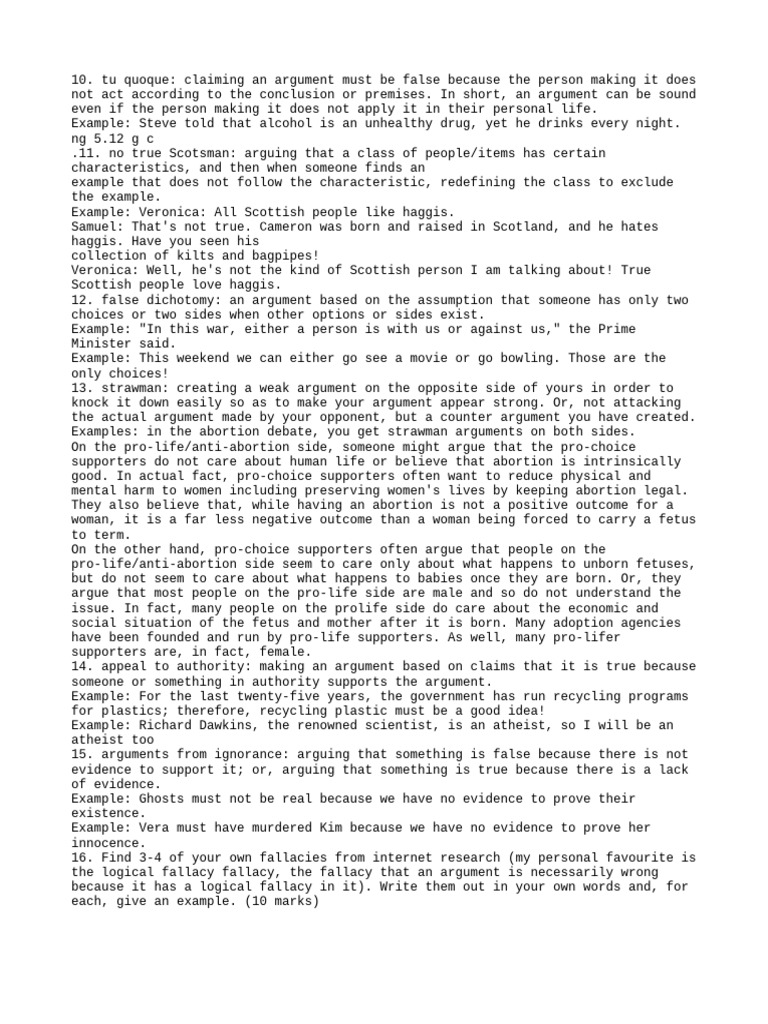 10. tu quoque: claiming an argument must be false because the person making it does not act according to the conclusion or premises. In short, an argument can be sound even if the person making it does not apply it in their personal life.
Example: Steve told that alcohol is an unhealthy drug, yet he drinks every night.
ng 5.12 g c
.11. no true Scotsman: arguing that a class of people/items has certain characteristics, and then when someone finds an example that does not follow the characteristic, redefining the class to exclude the example.
Example: Veronica: All Scottish people like haggis.
Samuel: That's not true. Cameron was born and raised in Scotland, and he hates haggis. Have you seen his collection of kilts and bagpipes!
Veronica: Well, he's not the kind of Scottish person I am talking about! True Scottish people love haggis.
12. false dichotomy: an argument based on the assumption that someone has only two choices or two sides when other options or sides exist.
Example: "In this war, either a person is with us or against us," the Prime Minister said.
Example: This weekend we can either go see a movie or go bowling. Those are the only choices!
13. strawman: creating a weak argument on the opposite side of yours in order to knock it down easily so as to make your argument appear strong. Or, not attacking the actual argument made by your opponent, but a counter argument you have created.
Examples: in the abortion debate, you get strawman arguments on both sides.
On the pro-life/anti-abortion side, someone might argue that the pro-choice supporters do not care about human life or believe that abortion is intrinsically good. In actual fact, pro-choice supporters often want to reduce physical and mental harm to women including preserving women's lives by keeping abortion legal. They also believe that, while having an abortion is not a positive outcome for a woman, it is a far less negative outcome than a woman being forced to carry a fetus to term.
On the other hand, pro-choice supporters often argue that people on the pro-life/anti-abortion side seem to care only about what happens to unborn fetuses, but do not seem to care about what happens to babies once they are born. Or, they argue that most people on the pro-life side are male and so do not understand the issue. In fact, many people on the prolife side do care about the economic and social situation of the fetus and mother after it is born. Many adoption agencies have been founded and run by pro-life supporters. As well, many pro-lifer supporters are, in fact, female.
14. appeal to authority: making an argument based on claims that it is true because someone or something in authority supports the argument.
Example: For the last twenty-five years, the government has run recycling programs for plastics; therefore, recycling plastic must be a good idea!
Example: Richard Dawkins, the renowned scientist, is an atheist, so I will be an atheist too
15. arguments from ignorance: arguing that something is false because there is not evidence to support it; or, arguing that something is true because there is a lack of evidence.
Example: Ghosts must not be real because we have no evidence to prove their existence.
Example: Vera must have murdered Kim because we have no evidence to prove her innocence.
16. Find 3-4 of your own fallacies from internet research (my personal favourite is the logical fallacy fallacy, the fallacy that an argument is necessarily wrong because it has a logical fallacy in it). Write them out in your own words and, for each, give an example. (10 marks)